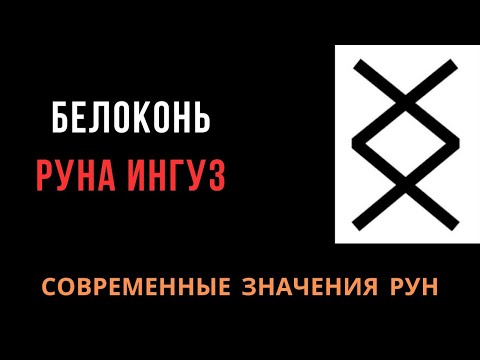 БЕЛОКОНЬ
РУНА ИНГУЗ

СОВРЕМЕННЫЕ ЗНАЧЕНИЯ РУН